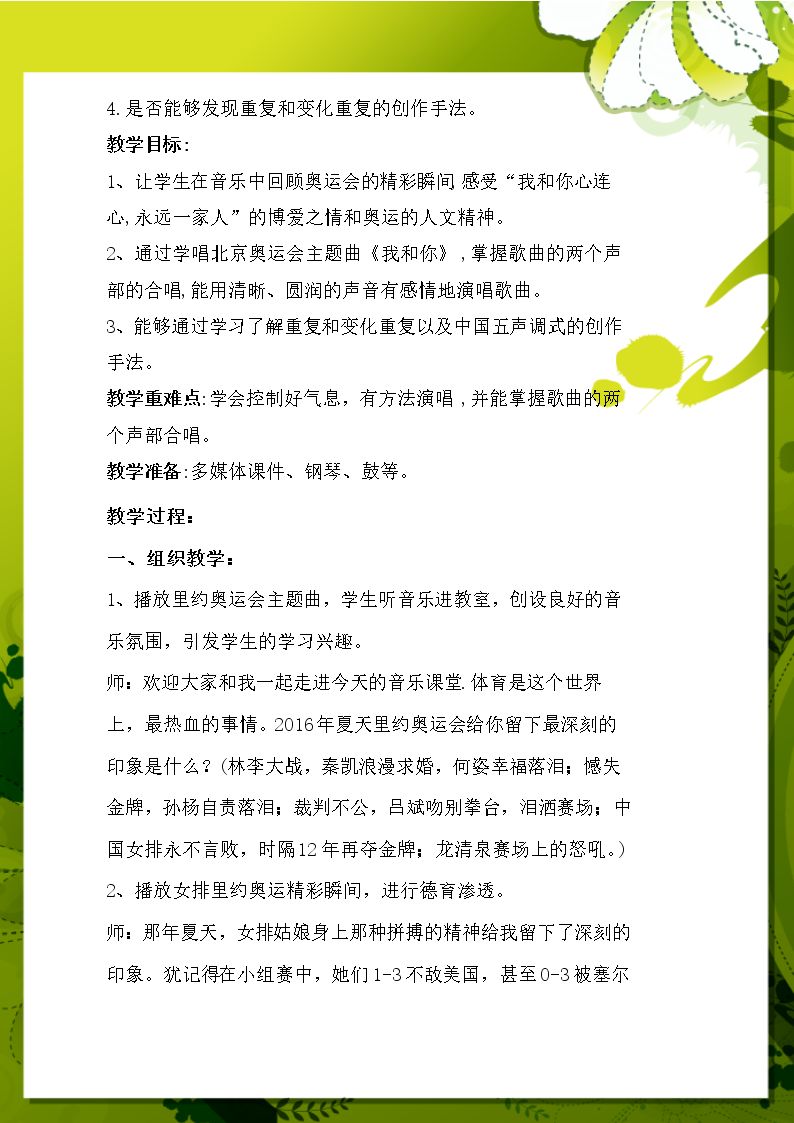 4.是否能够发现重复和变化重复的创作手法。

教学目标:

1、让学生在音乐中回顾奥运会的精彩瞬间 感受“我和你心连心,永远一家人”的博爱之情和奥运的人文精神。

2、通过学唱北京奥运会主题曲《我和你》,掌握歌曲的两个声部的合唱,能用清晰、圆润的声音有感情地演唱歌曲。

3、能够通过学习了解重复和变化重复以及中国五声调式的创作手法。

教学重难点:学会控制好气息，有方法演唱，并能掌握歌曲的两个声部合唱。

教学准备:多媒体课件、钢琴、鼓等。

教学过程:

一、组织教学:

1、播放里约奥运会主题曲，学生听音乐进教室，创设良好的音乐氛围，引发学生的学习兴趣。

师：欢迎大家和我一起走进今天的音乐课堂.体育是这个世界上，最热血的事情。2016年夏天里约奥运会给你留下最深刻的印象是什么？(林李大战，秦凯浪漫求婚，何姿幸福落泪；憾失金牌，孙杨自责落泪；裁判不公，吕斌吻别拳台，泪洒赛场；中国女排永不言败，时隔12年再夺金牌；龙清泉赛场上的怒吼。)

2、播放女排里约奥运精彩瞬间，进行德育渗透。

师：那年夏天，女排姑娘身上那种拼搏的精神给我留下了深刻的印象。犹记得在小组赛中，她们1-3不敌美国，甚至0-3被塞尔